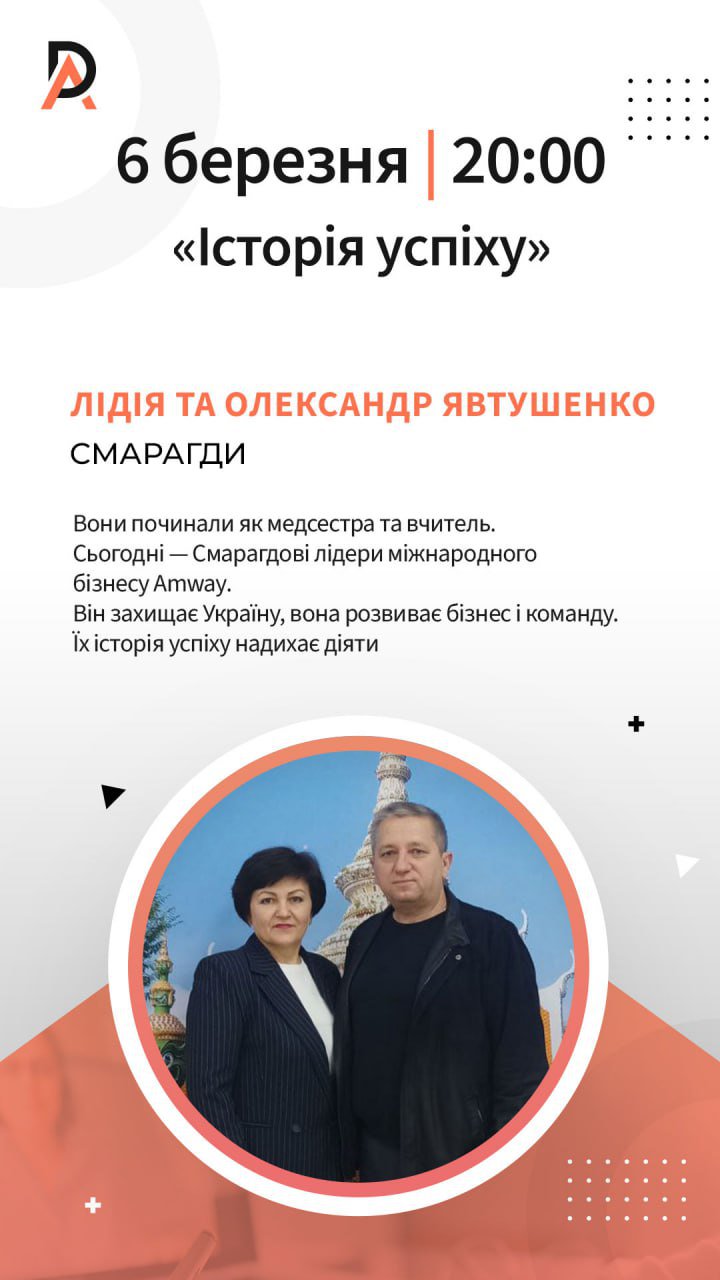 DA

6 березня | 20:00

«Історія успіху»

ЛІДІЯ ТА ОЛЕКСАНДР ЯВТУШЕНКО

СМАРАГДИ

Вони починали як медсестра та вчитель.
Сьогодні — Смарагдові лідери міжнародного бізнесу Amway.
Він захищає Україну, вона розвиває бізнес і команду.
Їх історія успіху надихає діяти